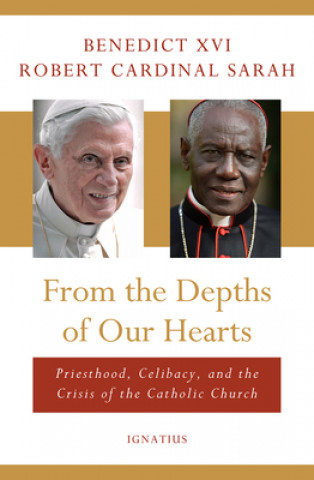 BENEDICT XVI
ROBERT CARDINAL SARAH

From the Depths of Our Hearts

Priesthood, Celibacy, and the Crisis of the Catholic Church

IGNATIUS